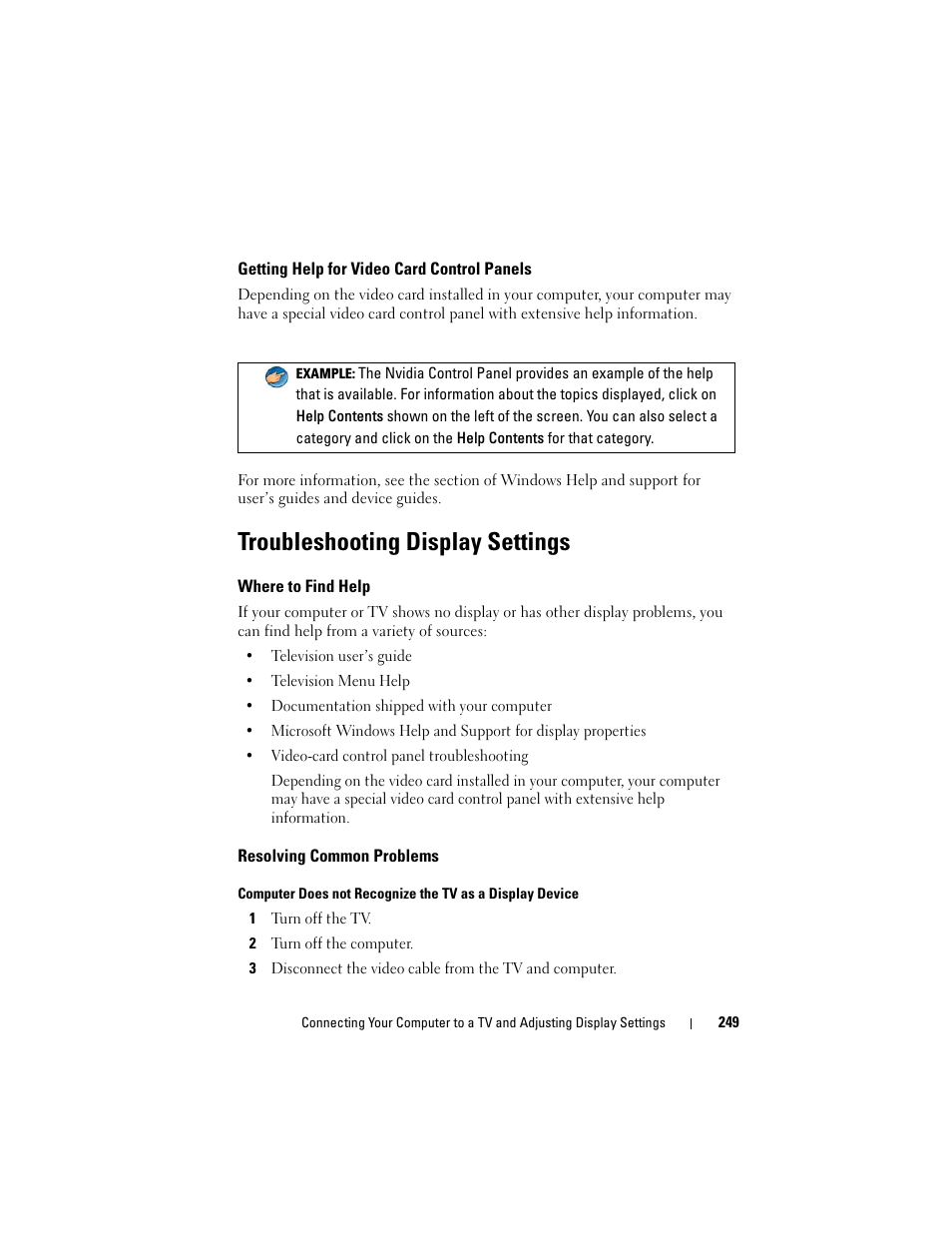 Getting Help for Video Card Control Panels

Depending on the video card installed in your computer, your computer may have a special video card control panel with extensive help information.

EXAMPLE: The Nvidia Control Panel provides an example of the help that is available. For information about the topics displayed, click on Help Contents shown on the left of the screen. You can also select a category and click on the Help Contents for that category.

For more information, see the section of Windows Help and support for user's guides and device guides.

Troubleshooting Display Settings

Where to Find Help

If your computer or TV shows no display or has other display problems, you can find help from a variety of sources:

• Television user's guide
• Television Menu Help
• Documentation shipped with your computer
• Microsoft Windows Help and Support for display properties
• Video-card control panel troubleshooting

Depending on the video card installed in your computer, your computer may have a special video card control panel with extensive help information.

Resolving Common Problems

Computer Does not Recognize the TV as a Display Device

1 Turn off the TV.
2 Turn off the computer.
3 Disconnect the video cable from the TV and computer.

Connecting Your Computer to a TV and Adjusting Display Settings | 249